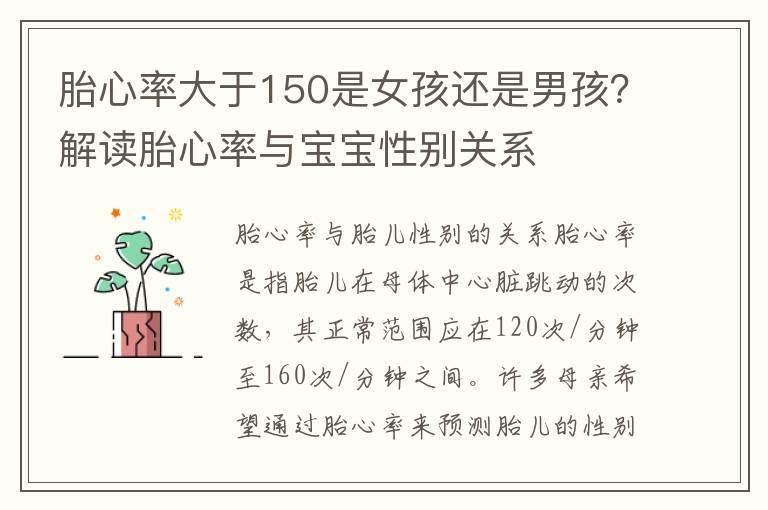 胎心率大于150是女孩还是男孩？解读胎心率与宝宝性别关系

胎心率与胎儿性别的关系胎心率是指胎儿在母体中心脏跳动的次数，其正常范围应在120次/分钟至160次/分钟之间。许多母亲希望通过胎心率来预测胎儿的性别